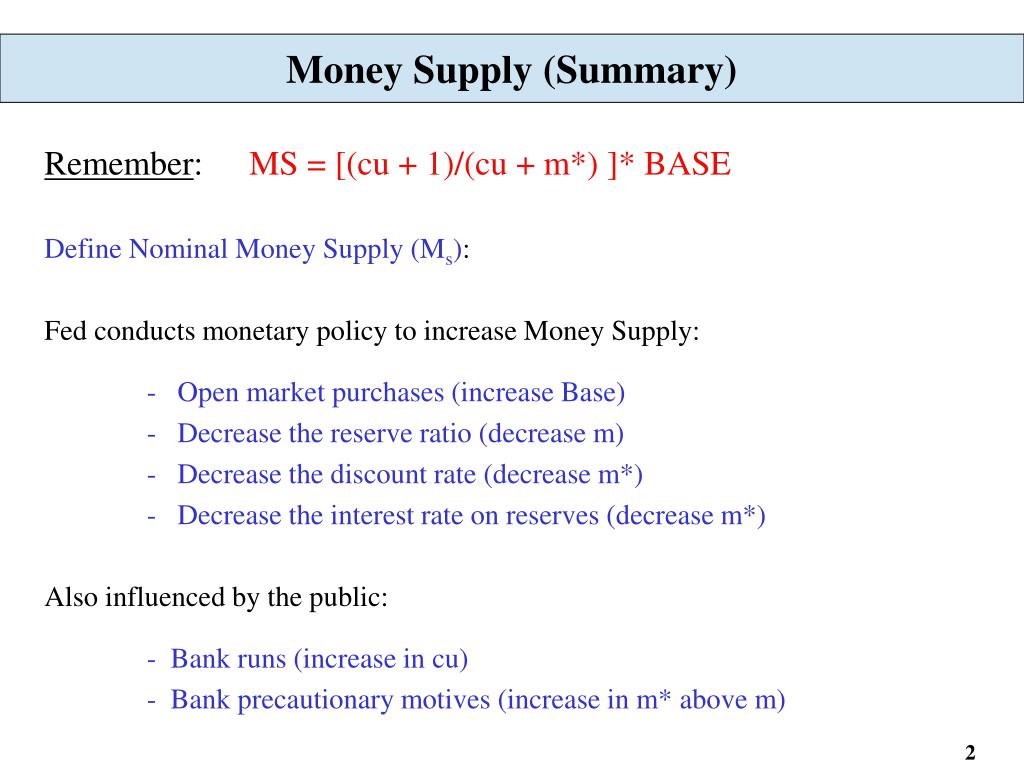 Money Supply (Summary)

Remember: MS = [(cu + 1)/(cu + m*) ]* BASE

Define Nominal Money Supply ($M_s$):

Fed conducts monetary policy to increase Money Supply:

- Open market purchases (increase Base)
- Decrease the reserve ratio (decrease m)
- Decrease the discount rate (decrease m*)
- Decrease the interest rate on reserves (decrease m*)

Also influenced by the public:

- Bank runs (increase in cu)
- Bank precautionary motives (increase in m* above m)

2